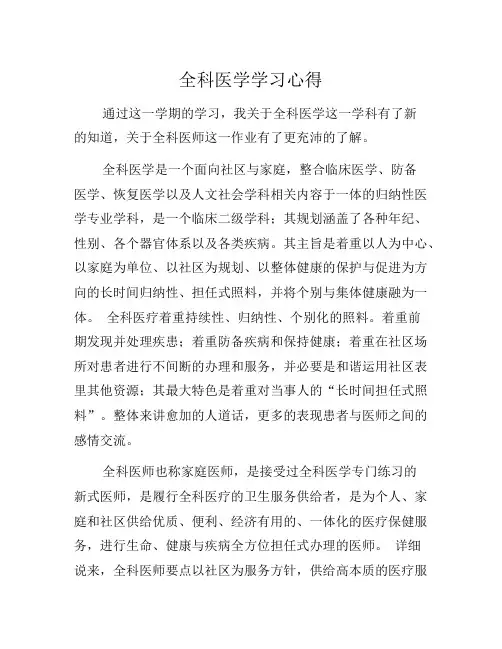 全科医学学习心得

通过这一学期的学习，我关于全科医学这一学科有了新的知道，关于全科医师这一作业有了更充沛的了解。

全科医学是一个面向社区与家庭，整合临床医学、防备医学、恢复医学以及人文社会学科相关内容于一体的归纳性医学专业学科，是一个临床二级学科；其规划涵盖了各种年纪、性别、各个器官体系以及各类疾病。其主旨是着重以人为中心、以家庭为单位、以社区为规划、以整体健康的保护与促进为方向的长时间归纳性、担任式照料，并将个别与集体健康融为一体。 全科医疗着重持续性、归纳性、个别化的照料。着重前期发现并处理疾患；着重防备疾病和保持健康；着重在社区场所对患者进行不间断的办理和服务，并必要是和谐运用社区表里其他资源；其最大特色是着重对当事人的“长时间担任式照料”。整体来讲愈加的人道话，更多的表现患者与医师之间的感情交流。

全科医师也称家庭医师，是接受过全科医学专门练习的新式医师，是履行全科医疗的卫生服务供给者，是为个人、家庭和社区供给优质、便利、经济有用的、一体化的医疗保健服务，进行生命、健康与疾病全方位担任式办理的医师。 详细说来，全科医师要点以社区为服务方针，供给高本质的医疗服